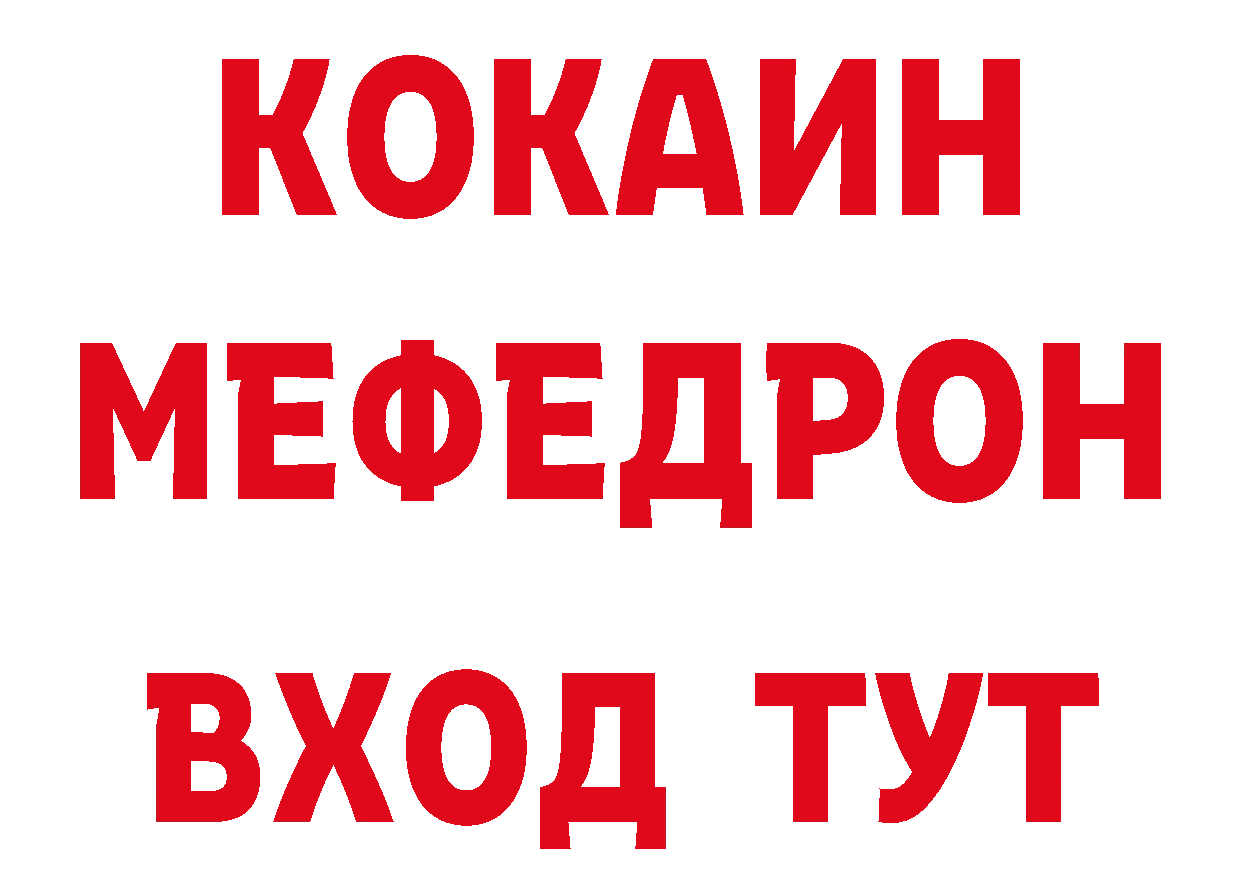 КОКАИН
МЕФЕДРОН
ВХОД ТУТ